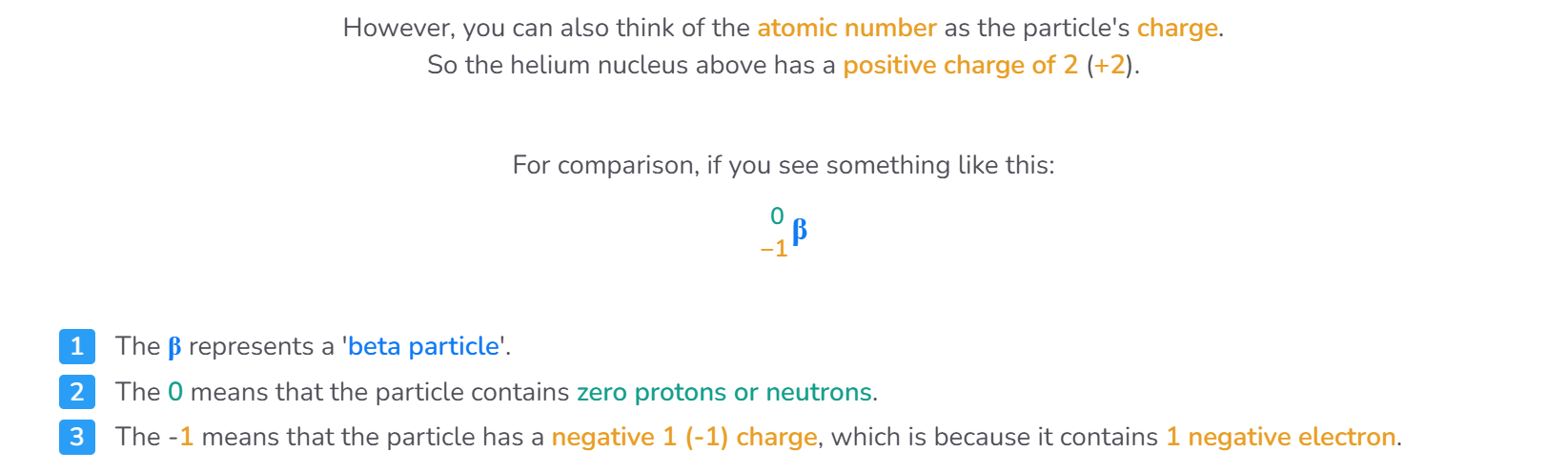 However, you can also think of the atomic number as the particle's charge.
So the helium nucleus above has a positive charge of 2 (+2).

For comparison, if you see something like this:

$^{0}_{-1}\beta$

1 The β represents a 'beta particle'.
2 The 0 means that the particle contains zero protons or neutrons.
3 The -1 means that the particle has a negative 1 (-1) charge, which is because it contains 1 negative electron.